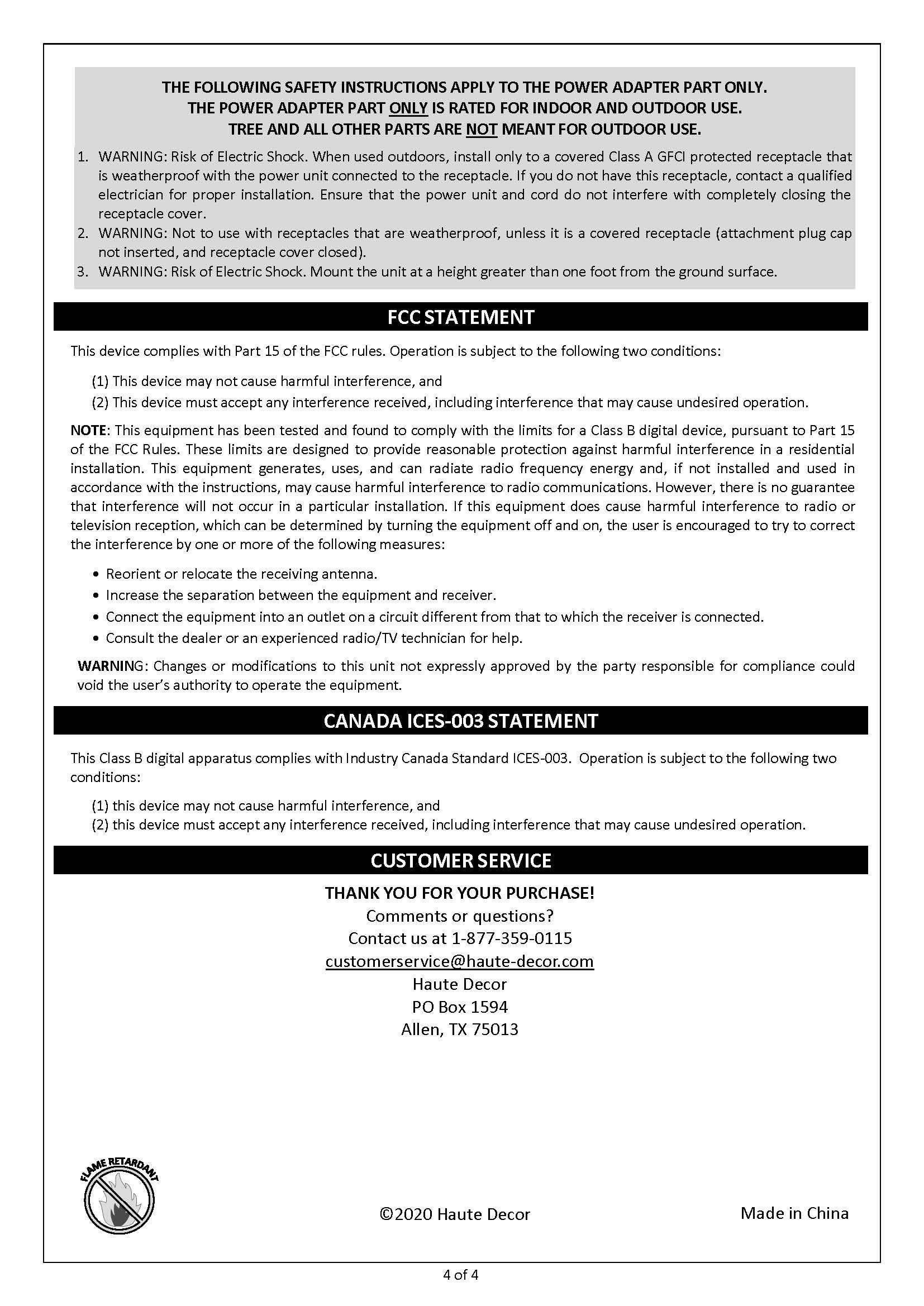 THE FOLLOWING SAFETY INSTRUCTIONS APPLY TO THE POWER ADAPTER PART ONLY.
THE POWER ADAPTER PART ONLY IS RATED FOR INDOOR AND OUTDOOR USE.
TREE AND ALL OTHER PARTS ARE NOT MEANT FOR OUTDOOR USE.

1. WARNING: Risk of Electric Shock. When used outdoors, install only to a covered Class A GFCI protected receptacle that is weatherproof with the power unit connected to the receptacle. If you do not have this receptacle, contact a qualified electrician for proper installation. Ensure that the power unit and cord do not interfere with completely closing the receptacle cover.
2. WARNING: Not to use with receptacles that are weatherproof, unless it is a covered receptacle (attachment plug cap not inserted, and receptacle cover closed).
3. WARNING: Risk of Electric Shock. Mount the unit at a height greater than one foot from the ground surface.

FCC STATEMENT

This device complies with Part 15 of the FCC rules. Operation is subject to the following two conditions:

(1) This device may not cause harmful interference, and
(2) This device must accept any interference received, including interference that may cause undesired operation.

NOTE: This equipment has been tested and found to comply with the limits for a Class B digital device, pursuant to Part 15 of the FCC Rules. These limits are designed to provide reasonable protection against harmful interference in a residential installation. This equipment generates, uses, and can radiate radio frequency energy and, if not installed and used in accordance with the instructions, may cause harmful interference to radio communications. However, there is no guarantee that interference will not occur in a particular installation. If this equipment does cause harmful interference to radio or television reception, which can be determined by turning the equipment off and on, the user is encouraged to try to correct the interference by one or more of the following measures:

• Reorient or relocate the receiving antenna.
• Increase the separation between the equipment and receiver.
• Connect the equipment into an outlet on a circuit different from that to which the receiver is connected.
• Consult the dealer or an experienced radio/TV technician for help.

WARNING: Changes or modifications to this unit not expressly approved by the party responsible for compliance could void the user's authority to operate the equipment.

CANADA ICES-003 STATEMENT

This Class B digital apparatus complies with Industry Canada Standard ICES-003. Operation is subject to the following two conditions:

(1) this device may not cause harmful interference, and
(2) this device must accept any interference received, including interference that may cause undesired operation.

CUSTOMER SERVICE

THANK YOU FOR YOUR PURCHASE!
Comments or questions?
Contact us at 1-877-359-0115
customerservice@haute-decor.com
Haute Decor
PO Box 1594
Allen, TX 75013

FLAME RETARDANT

©2020 Haute Decor

Made in China

4 of 4